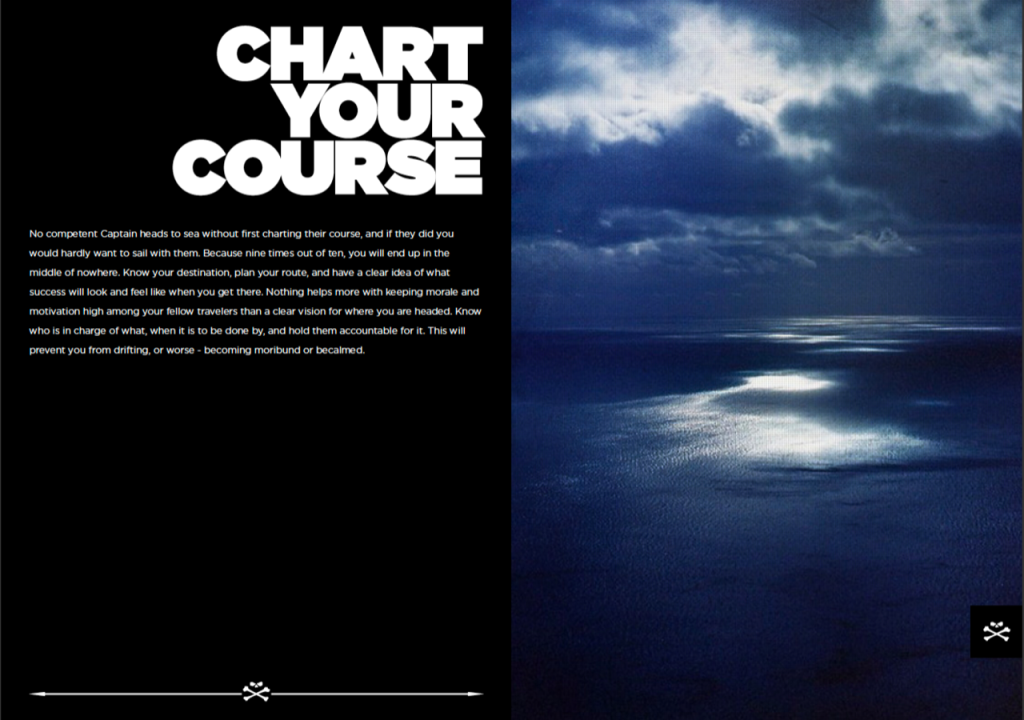 CHART
YOUR
COURSE

No competent Captain heads to sea without first charting their course, and if they did you would hardly want to sail with them. Because nine times out of ten, you will end up in the middle of nowhere. Know your destination, plan your route, and have a clear idea of what success will look and feel like when you get there. Nothing helps more with keeping morale and motivation high among your fellow travelers than a clear vision for where you are headed. Know who is in charge of what, when it is to be done by, and hold them accountable for it. This will prevent you from drifting, or worse - becoming moribund or becalmed.